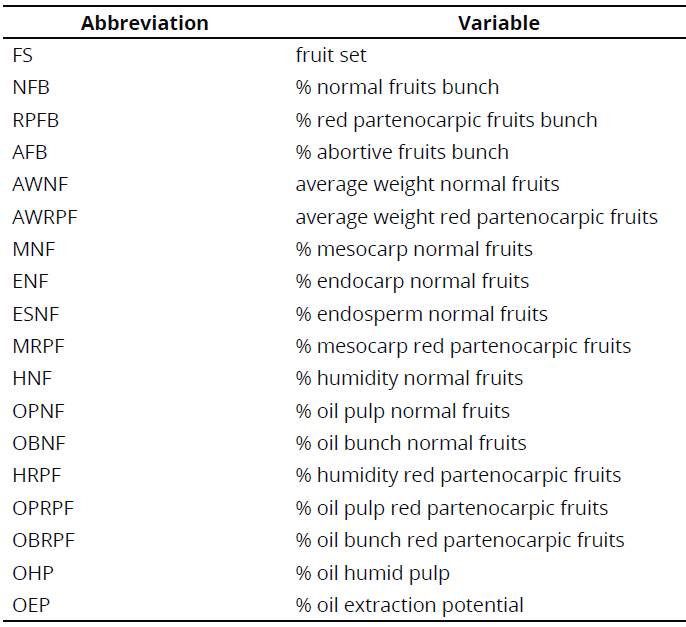 | Abbreviation | Variable |
|---|---|
| FS | fruit set |
| NFB | % normal fruits bunch |
| RPFB | % red partenocarpic fruits bunch |
| AFB | % abortive fruits bunch |
| AWNF | average weight normal fruits |
| AWRPF | average weight red partenocarpic fruits |
| MNF | % mesocarp normal fruits |
| ENF | % endocarp normal fruits |
| ESNF | % endosperm normal fruits |
| MRPF | % mesocarp red partenocarpic fruits |
| HNF | % humidity normal fruits |
| OPNF | % oil pulp normal fruits |
| OBNF | % oil bunch normal fruits |
| HRPF | % humidity red partenocarpic fruits |
| OPRPF | % oil pulp red partenocarpic fruits |
| OBRPF | % oil bunch red partenocarpic fruits |
| OHP | % oil humid pulp |
| OEP | % oil extraction potential |